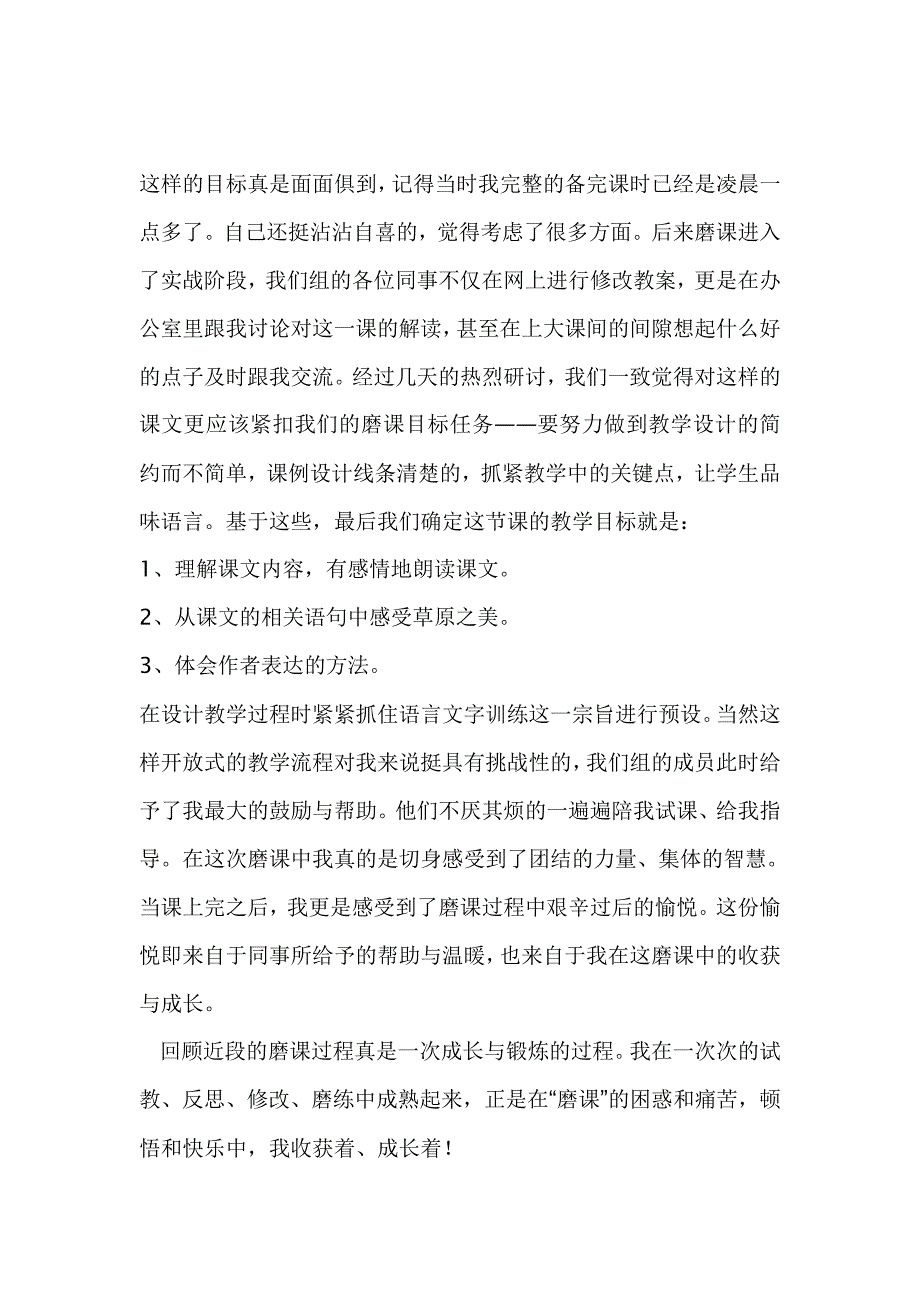 这样的目标真是面面俱到，记得当时我完整的备完课时已经是凌晨一点多了。自己还挺沾沾自喜的，觉得考虑了很多方面。后来磨课进入了实战阶段，我们组的各位同事不仅在网上进行修改教案，更是在办公室里跟我讨论对这一课的解读，甚至在上大课间的间隙想起什么好的点子及时跟我交流。经过几天的热烈研讨，我们一致觉得对这样的课文更应该紧扣我们的磨课目标任务——要努力做到教学设计的简约而不简单，课例设计线条清楚的，抓紧教学中的关键点，让学生品味语言。基于这些，最后我们确定这节课的教学目标就是：

1、理解课文内容，有感情地朗读课文。

2、从课文的相关语句中感受草原之美。

3、体会作者表达的方法。

在设计教学过程时紧紧抓住语言文字训练这一宗旨进行预设。当然这样开放式的教学流程对我来说挺具有挑战性的，我们组的成员此时给予了我最大的鼓励与帮助。他们不厌其烦的一遍遍陪我试课、给我指导。在这次磨课中我真的是切身感受到了团结的力量、集体的智慧。当课上完之后，我更是感受到了磨课过程中艰辛过后的愉悦。这份愉悦即来自于同事所给予的帮助与温暖，也来自于我在这磨课中的收获与成长。

回顾近段的磨课过程真是一次成长与锻炼的过程。我在一次次的试教、反思、修改、磨练中成熟起来，正是在“磨课”的困惑和痛苦，顿悟和快乐中，我收获着、成长着！